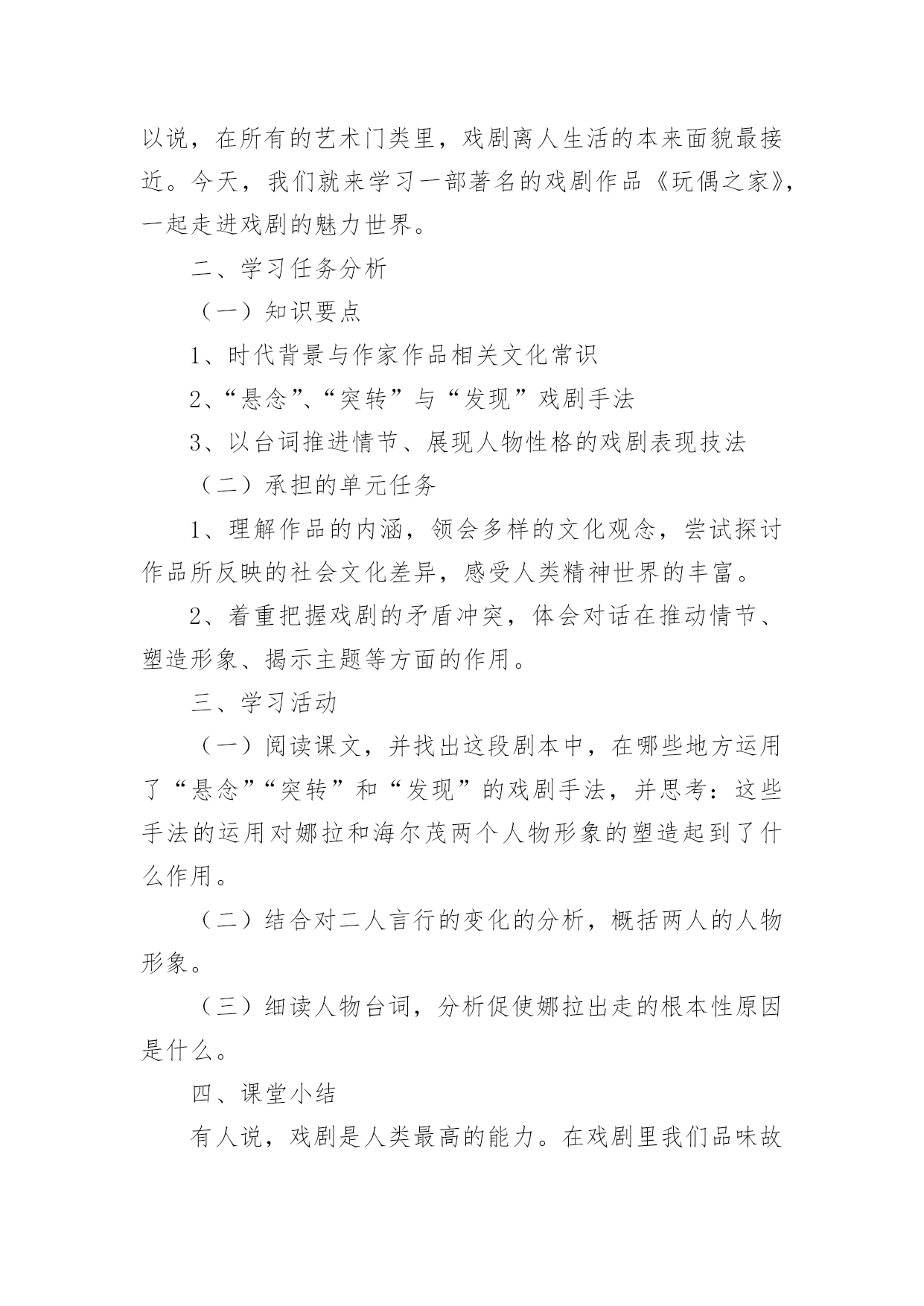 以说，在所有的艺术门类里，戏剧离人生活的本来面貌最接近。今天，我们就来学习一部著名的戏剧作品《玩偶之家》，一起走进戏剧的魅力世界。

二、学习任务分析

（一）知识要点

1、时代背景与作家作品相关文化常识

2、“悬念”、“突转”与“发现”戏剧手法

3、以台词推进情节、展现人物性格的戏剧表现技法

（二）承担的单元任务

1、理解作品的内涵，领会多样的文化观念，尝试探讨作品所反映的社会文化差异，感受人类精神世界的丰富。

2、着重把握戏剧的矛盾冲突，体会对话在推动情节、塑造形象、揭示主题等方面的作用。

三、学习活动

（一）阅读课文，并找出这段剧本中，在哪些地方运用了“悬念”“突转”和“发现”的戏剧手法，并思考：这些手法的运用对娜拉和海尔茂两个人物形象的塑造起到了什么作用。

（二）结合对二人言行的变化的分析，概括两人的人物形象。

（三）细读人物台词，分析促使娜拉出走的根本性原因是什么。

四、课堂小结

有人说，戏剧是人类最高的能力。在戏剧里我们品味故